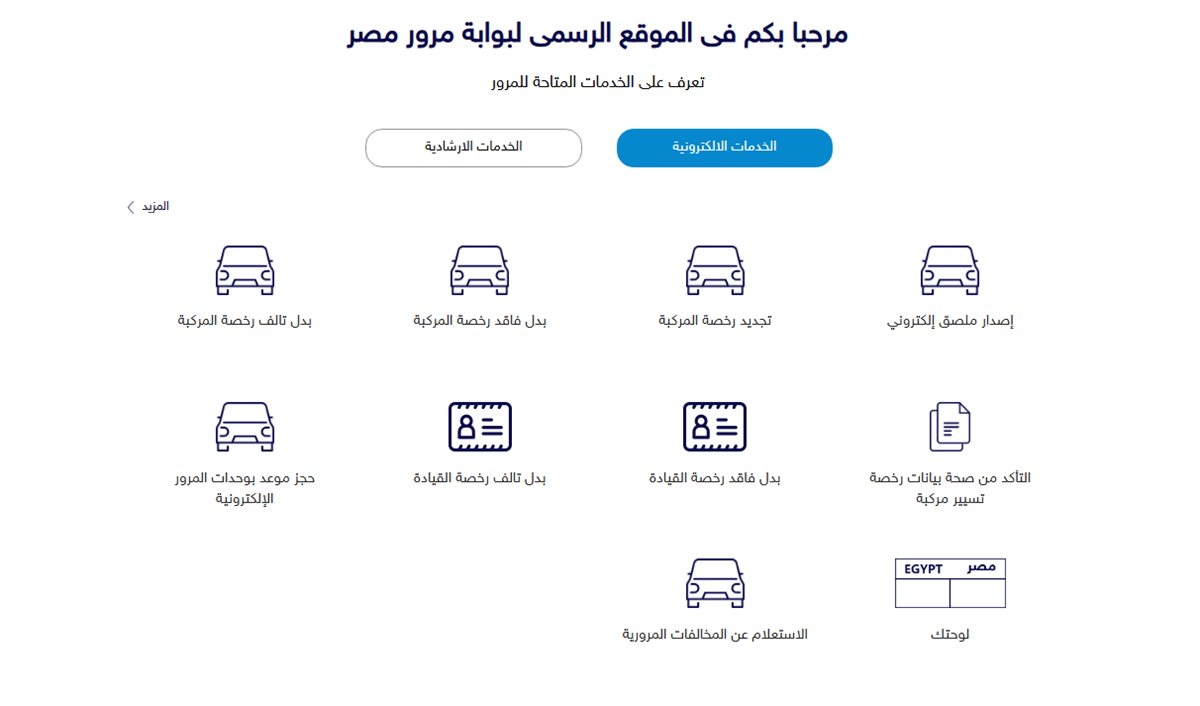 مرحبا بكم فى الموقع الرسمى لبوابة مرور مصر

تعرف على الخدمات المتاحة للمرور

الخدمات الالكترونية

الخدمات الارشادية

المزيد

إصدار ملصق إلكتروني

تجديد رخصة المركبة

بدل فاقد رخصة المركبة

بدل تالف رخصة المركبة

التأكد من صحة بيانات رخصة تسيير مركبة

بدل فاقد رخصة القيادة

بدل تالف رخصة القيادة

حجز موعد بوحدات المرور الإلكترونية

مصر EGYPT

لوحتك

الاستعلام عن المخالفات المرورية